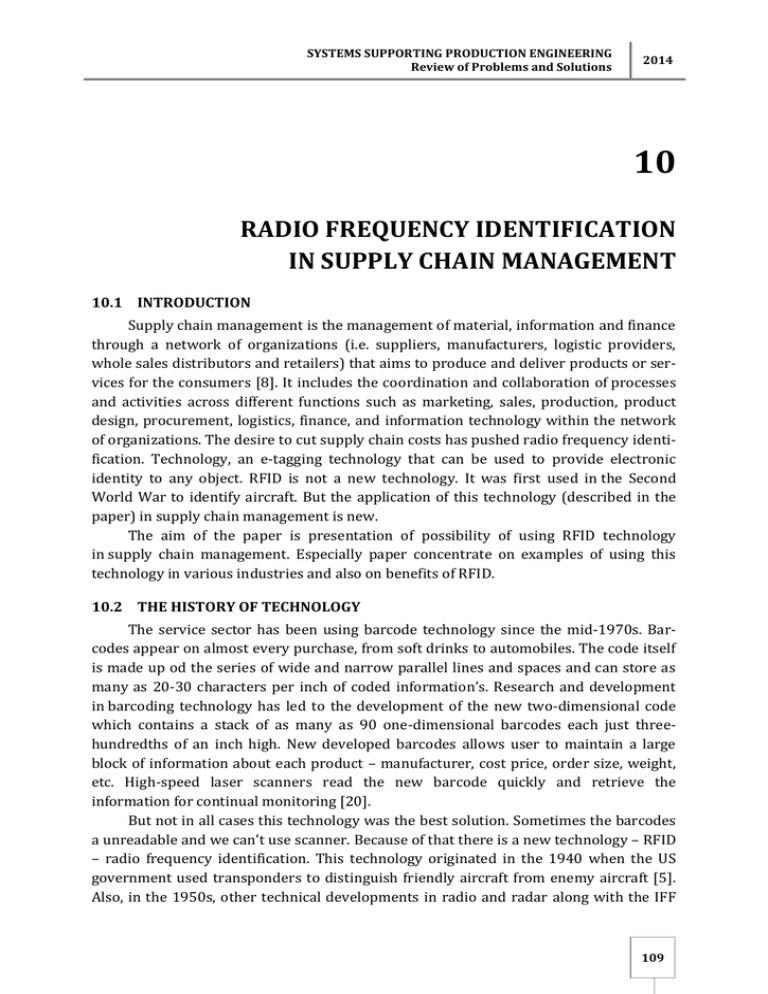 SYSTEMS SUPPORTING PRODUCTION ENGINEERING
Review of Problems and Solutions

2014

10

RADIO FREQUENCY IDENTIFICATION IN SUPPLY CHAIN MANAGEMENT

10.1 INTRODUCTION

Supply chain management is the management of material, information and finance through a network of organizations (i.e. suppliers, manufacturers, logistic providers, whole sales distributors and retailers) that aims to produce and deliver products or services for the consumers [8]. It includes the coordination and collaboration of processes and activities across different functions such as marketing, sales, production, product design, procurement, logistics, finance, and information technology within the network of organizations. The desire to cut supply chain costs has pushed radio frequency identification. Technology, an e-tagging technology that can be used to provide electronic identity to any object. RFID is not a new technology. It was first used in the Second World War to identify aircraft. But the application of this technology (described in the paper) in supply chain management is new.

The aim of the paper is presentation of possibility of using RFID technology in supply chain management. Especially paper concentrate on examples of using this technology in various industries and also on benefits of RFID.

10.2 THE HISTORY OF TECHNOLOGY

The service sector has been using barcode technology since the mid-1970s. Barcodes appear on almost every purchase, from soft drinks to automobiles. The code itself is made up od the series of wide and narrow parallel lines and spaces and can store as many as 20-30 characters per inch of coded information's. Research and development in barcoding technology has led to the development of the new two-dimensional code which contains a stack of as many as 90 one-dimensional barcodes each just three-hundredths of an inch high. New developed barcodes allows user to maintain a large block of information about each product – manufacturer, cost price, order size, weight, etc. High-speed laser scanners read the new barcode quickly and retrieve the information for continual monitoring [20].

But not in all cases this technology was the best solution. Sometimes the barcodes a unreadable and we can't use scanner. Because of that there is a new technology – RFID – radio frequency identification. This technology originated in the 1940 when the US government used transponders to distinguish friendly aircraft from enemy aircraft [5]. Also, in the 1950s, other technical developments in radio and radar along with the IFF

109